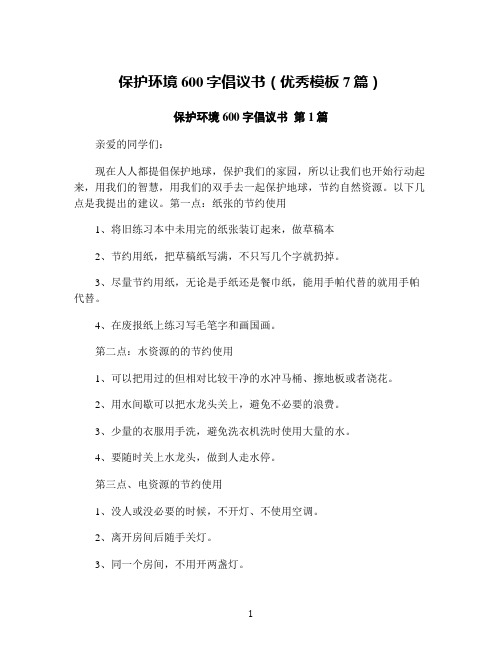 保护环境 600 字倡议书（优秀模板 7 篇）

保护环境 600 字倡议书 第 1 篇

亲爱的同学们：

现在人人都提倡保护地球，保护我们的家园，所以让我们也开始行动起来，用我们的智慧，用我们的双手去一起保护地球，节约自然资源。以下几点是我提出的建议。第一点：纸张的节约使用

1、将旧练习本中未用完的纸张装订起来，做草稿本

2、节约用纸，把草稿纸写满，不只写几个字就扔掉。

3、尽量节约用纸，无论是手纸还是餐巾纸，能用手帕代替的就用手帕代替。

4、在废报纸上练习写毛笔字和画国画。

第二点：水资源的的节约使用

1、可以把用过的但相对比较干净的水冲马桶、擦地板或者浇花。

2、用水间歇可以把水龙头关上，避免不必要的浪费。

3、少量的衣服用手洗，避免洗衣机洗时使用大量的水。

4、要随时关上水龙头，做到人走水停。

第三点、电资源的节约使用

1、没人或没必要的时候，不开灯、不使用空调。

2、离开房间后随手关灯。

3、同一个房间，不用开两盏灯。

1